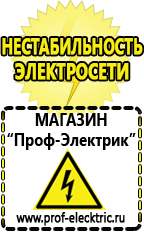 НЕСТАБИЛЬНОСТЬ ЭЛЕКТРОСЕТИ

МАГАЗИН
“Проф-Электрик”

www.prof-electric.ru